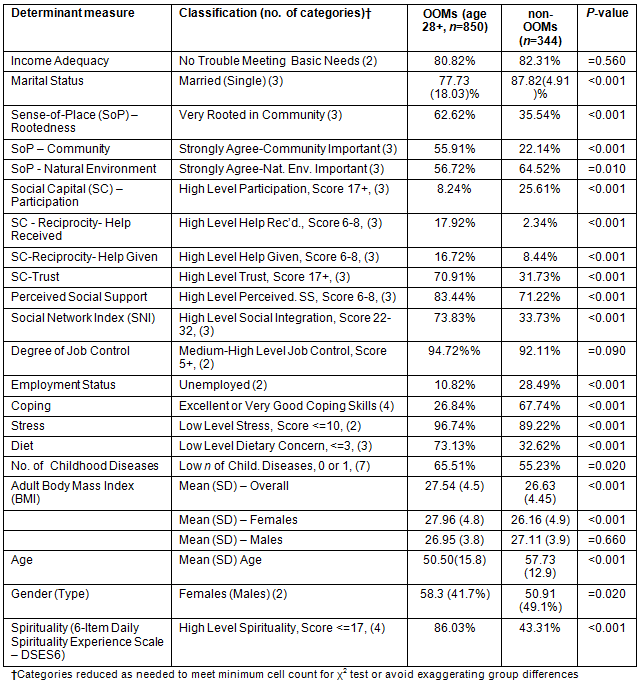 | Determinant measure | Classification (no. of categories)† | OOMs (age 28+, *n*=850) | non-OOMs (*n*=344) | *P*-value |
|---|---|---|---|---|
| Income Adequacy | No Trouble Meeting Basic Needs (2) | 80.82% | 82.31% | =0.560 |
| Marital Status | Married (Single) (3) | 77.73 (18.03)% | 87.82(4.91)% | <0.001 |
| Sense-of-Place (SoP) – Rootedness | Very Rooted in Community (3) | 62.62% | 35.54% | <0.001 |
| SoP – Community | Strongly Agree-Community Important (3) | 55.91% | 22.14% | <0.001 |
| SoP - Natural Environment | Strongly Agree-Nat. Env. Important (3) | 56.72% | 64.52% | =0.010 |
| Social Capital (SC) – Participation | High Level Participation, Score 17+, (3) | 8.24% | 25.61% | <0.001 |
| SC - Reciprocity- Help Received | High Level Help Rec'd., Score 6-8, (3) | 17.92% | 2.34% | <0.001 |
| SC-Reciprocity- Help Given | High Level Help Given, Score 6-8, (3) | 16.72% | 8.44% | <0.001 |
| SC-Trust | High Level Trust, Score 17+, (3) | 70.91% | 31.73% | <0.001 |
| Perceived Social Support | High Level Perceived. SS, Score 6-8, (3) | 83.44% | 71.22% | <0.001 |
| Social Network Index (SNI) | High Level Social Integration, Score 22-32, (3) | 73.83% | 33.73% | <0.001 |
| Degree of Job Control | Medium-High Level Job Control, Score 5+, (2) | 94.72%% | 92.11% | =0.090 |
| Employment Status | Unemployed (2) | 10.82% | 28.49% | <0.001 |
| Coping | Excellent or Very Good Coping Skills (4) | 26.84% | 67.74% | <0.001 |
| Stress | Low Level Stress, Score <=10, (2) | 96.74% | 89.22% | <0.001 |
| Diet | Low Level Dietary Concern, <=3, (3) | 73.13% | 32.62% | <0.001 |
| No. of Childhood Diseases | Low *n* of Child. Diseases, 0 or 1, (7) | 65.51% | 55.23% | =0.020 |
| Adult Body Mass Index (BMI) | Mean (SD) – Overall | 27.54 (4.5) | 26.63 (4.45) | <0.001 |
| | Mean (SD) – Females | 27.96 (4.8) | 26.16 (4.9) | <0.001 |
| | Mean (SD) – Males | 26.95 (3.8) | 27.11 (3.9) | =0.660 |
| Age | Mean (SD) Age | 50.50(15.8) | 57.73 (12.9) | <0.001 |
| Gender (Type) | Females (Males) (2) | 58.3 (41.7%) | 50.91 (49.1%) | =0.020 |
| Spirituality (6-Item Daily Spirituality Experience Scale – DSES6) | High Level Spirituality, Score <=17, (4) | 86.03% | 43.31% | <0.001 |

†Categories reduced as needed to meet minimum cell count for $\chi^2$ test or avoid exaggerating group differences